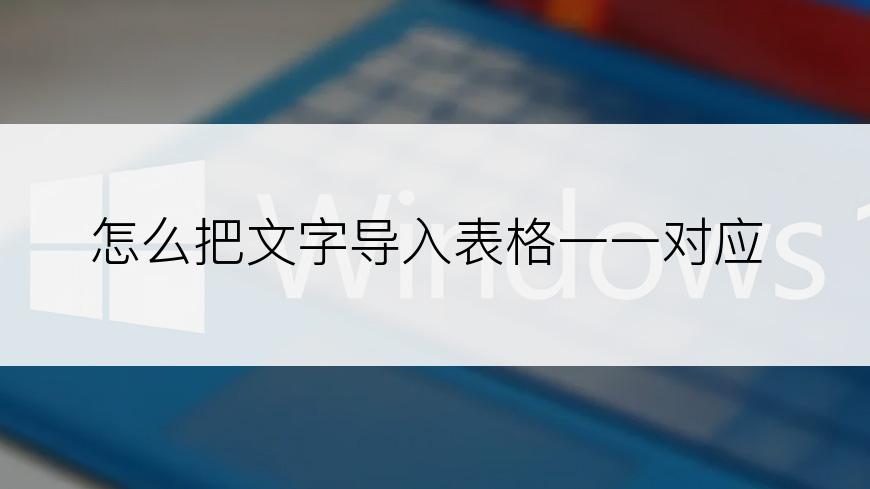 怎么把文字导入表格一一对应

Windows 1